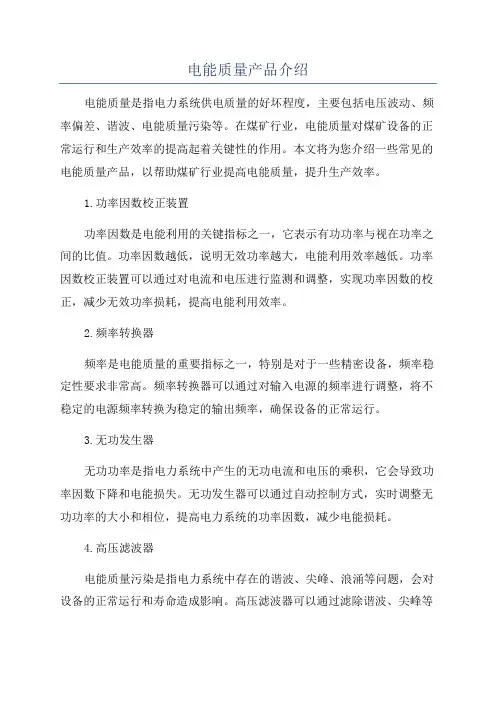 电能质量产品介绍

电能质量是指电力系统供电质量的好坏程度，主要包括电压波动、频率偏差、谐波、电能质量污染等。在煤矿行业，电能质量对煤矿设备的正常运行和生产效率的提高起着关键性的作用。本文将为您介绍一些常见的电能质量产品，以帮助煤矿行业提高电能质量，提升生产效率。

1.功率因数校正装置

功率因数是电能利用的关键指标之一，它表示有功功率与视在功率之间的比值。功率因数越低，说明无效功率越大，电能利用效率越低。功率因数校正装置可以通过对电流和电压进行监测和调整，实现功率因数的校正，减少无效功率损耗，提高电能利用效率。

2.频率转换器

频率是电能质量的重要指标之一，特别是对于一些精密设备，频率稳定性要求非常高。频率转换器可以通过对输入电源的频率进行调整，将不稳定的电源频率转换为稳定的输出频率，确保设备的正常运行。

3.无功发生器

无功功率是指电力系统中产生的无功电流和电压的乘积，它会导致功率因数下降和电能损失。无功发生器可以通过自动控制方式，实时调整无功功率的大小和相位，提高电力系统的功率因数，减少电能损耗。

4.高压滤波器

电能质量污染是指电力系统中存在的谐波、尖峰、浪涌等问题，会对设备的正常运行和寿命造成影响。高压滤波器可以通过滤除谐波、尖峰等